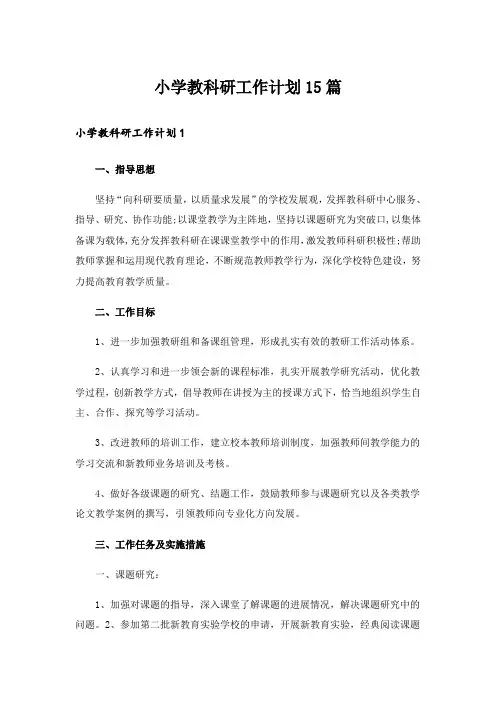 小学教科研工作计划15篇

小学教科研工作计划1

一、指导思想

坚持“向科研要质量，以质量求发展”的学校发展观，发挥教科研中心服务、指导、研究、协作功能；以课堂教学为主阵地，坚持以课题研究为突破口，以集体备课为载体，充分发挥教科研在课课堂教学中的作用，激发教师科研积极性；帮助教师掌握和运用现代教育理论、不断规范教师教学行为，深化学校特色建设，努力提高教育教学质量。

二、工作目标

1、进一步加强教研组和备课组管理，形成扎实有效的教研工作活动体系。

2、认真学习和进一步领会新的课程标准，扎实开展教学研究活动，优化教学过程，创新教学方式，倡导教师在讲授为主的授课方式下，恰当地组织学生自主、合作、探究等学习活动。

3、改进教师的培训工作，建立校本教师培训制度，加强教师间教学能力的学习交流和新教师业务培训及考核。

4、做好各级课题的研究、结题工作，鼓励教师参与课题研究以及各类教学论文教学案例的撰写，引领教师向专业化方向发展。

三、工作任务及实施措施

一、课题研究：

1、加强对课题的指导，深入课堂了解课题的进展情况，解决课题研究中的问题。2、参加第二批新教育实验学校的申请，开展新教育实验，经典阅读课题